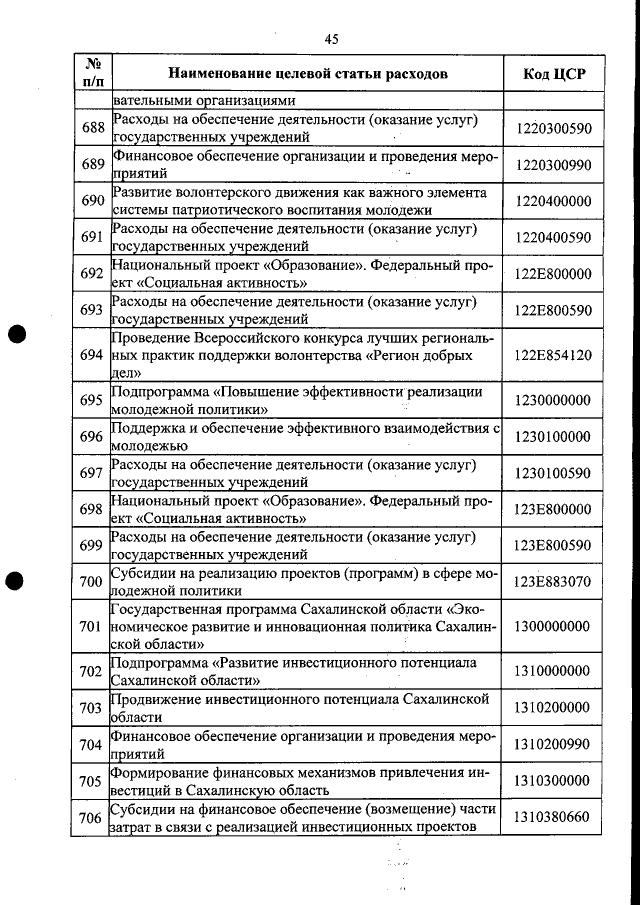 45

| № п/п | Наименование целевой статьи расходов | Код ЦСР |
|---|---|---|
| | вательными организациями | |
| 688 | Расходы на обеспечение деятельности (оказание услуг) государственных учреждений | 1220300590 |
| 689 | Финансовое обеспечение организации и проведения мероприятий | 1220300990 |
| 690 | Развитие волонтерского движения как важного элемента системы патриотического воспитания молодежи | 1220400000 |
| 691 | Расходы на обеспечение деятельности (оказание услуг) государственных учреждений | 1220400590 |
| 692 | Национальный проект «Образование». Федеральный проект «Социальная активность» | 122E800000 |
| 693 | Расходы на обеспечение деятельности (оказание услуг) государственных учреждений | 122E800590 |
| 694 | Проведение Всероссийского конкурса лучших региональных практик поддержки волонтерства «Регион добрых дел» | 122E854120 |
| 695 | Подпрограмма «Повышение эффективности реализации молодежной политики» | 1230000000 |
| 696 | Поддержка и обеспечение эффективного взаимодействия с молодежью | 1230100000 |
| 697 | Расходы на обеспечение деятельности (оказание услуг) государственных учреждений | 1230100590 |
| 698 | Национальный проект «Образование». Федеральный проект «Социальная активность» | 123E800000 |
| 699 | Расходы на обеспечение деятельности (оказание услуг) государственных учреждений | 123E800590 |
| 700 | Субсидии на реализацию проектов (программ) в сфере молодежной политики | 123E883070 |
| 701 | Государственная программа Сахалинской области «Экономическое развитие и инновационная политика Сахалинской области» | 1300000000 |
| 702 | Подпрограмма «Развитие инвестиционного потенциала Сахалинской области» | 1310000000 |
| 703 | Продвижение инвестиционного потенциала Сахалинской области | 1310200000 |
| 704 | Финансовое обеспечение организации и проведения мероприятий | 1310200990 |
| 705 | Формирование финансовых механизмов привлечения инвестиций в Сахалинскую область | 1310300000 |
| 706 | Субсидии на финансовое обеспечение (возмещение) части затрат в связи с реализацией инвестиционных проектов | 1310380660 |